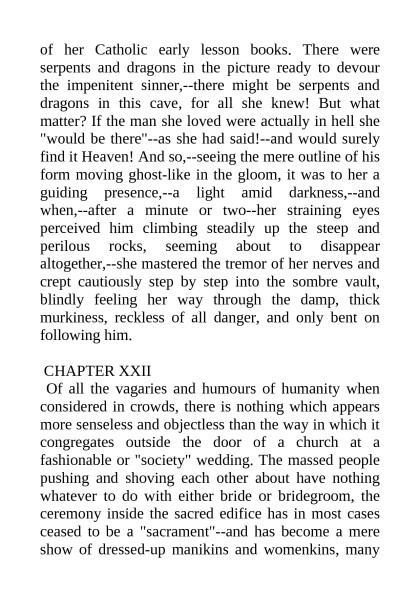 of her Catholic early lesson books. There were serpents and dragons in the picture ready to devour the impenitent sinner,--there might be serpents and dragons in this cave, for all she knew! But what matter? If the man she loved were actually in hell she "would be there"--as she had said!--and would surely find it Heaven! And so,--seeing the mere outline of his form moving ghost-like in the gloom, it was to her a guiding presence,--a light amid darkness,--and when,--after a minute or two--her straining eyes perceived him climbing steadily up the steep and perilous rocks, seeming about to disappear altogether,--she mastered the tremor of her nerves and crept cautiously step by step into the sombre vault, blindly feeling her way through the damp, thick murkiness, reckless of all danger, and only bent on following him.

CHAPTER XXII

Of all the vagaries and humours of humanity when considered in crowds, there is nothing which appears more senseless and objectless than the way in which it congregates outside the door of a church at a fashionable or "society" wedding. The massed people pushing and shoving each other about have nothing whatever to do with either bride or bridegroom, the ceremony inside the sacred edifice has in most cases ceased to be a "sacrament"--and has become a mere show of dressed-up manikins and womenkins, many